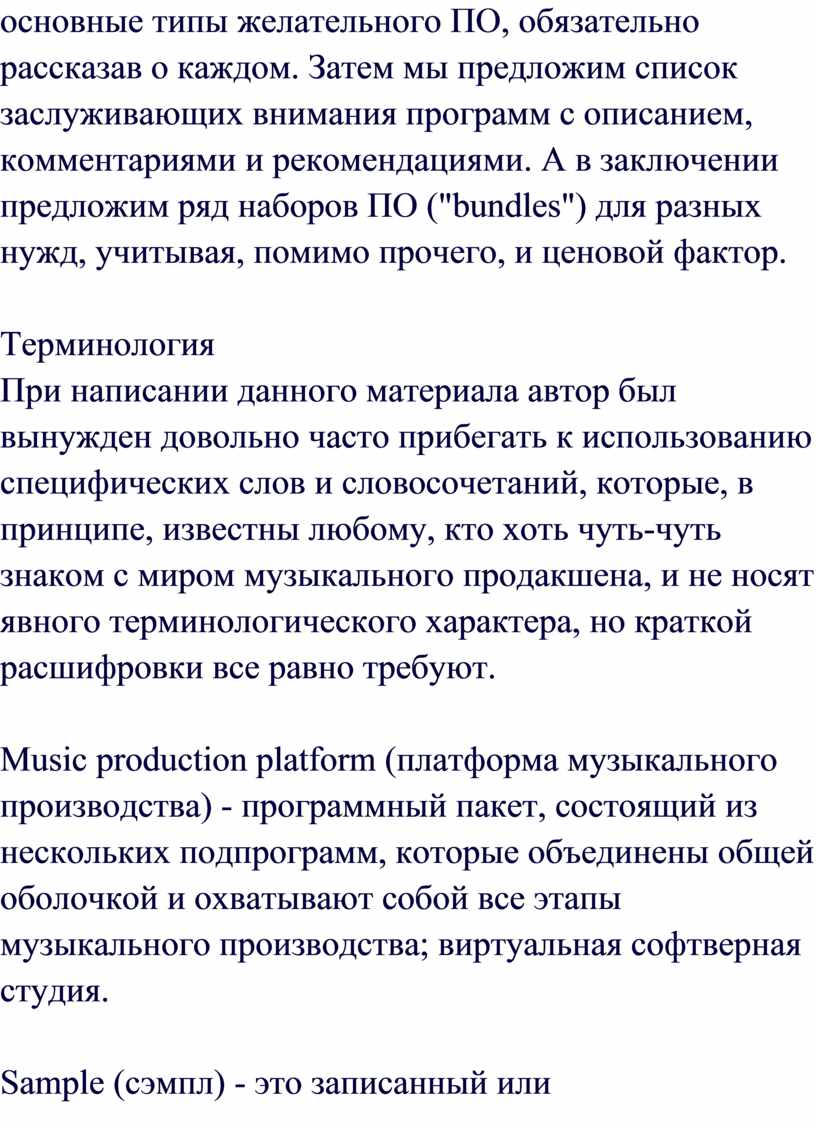 основные типы желательного ПО, обязательно рассказав о каждом. Затем мы предложим список заслуживающих внимания программ с описанием, комментариями и рекомендациями. А в заключении предложим ряд наборов ПО ("bundles") для разных нужд, учитывая, помимо прочего, и ценовой фактор.

Терминология
При написании данного материала автор был вынужден довольно часто прибегать к использованию специфических слов и словосочетаний, которые, в принципе, известны любому, кто хоть чуть-чуть знаком с миром музыкального продакшена, и не носят явного терминологического характера, но краткой расшифровки все равно требуют.

Music production platform (платформа музыкального производства) - программный пакет, состоящий из нескольких подпрограмм, которые объединены общей оболочкой и охватывают собой все этапы музыкального производства; виртуальная софтверная студия.

Sample (сэмпл) - это записанный или